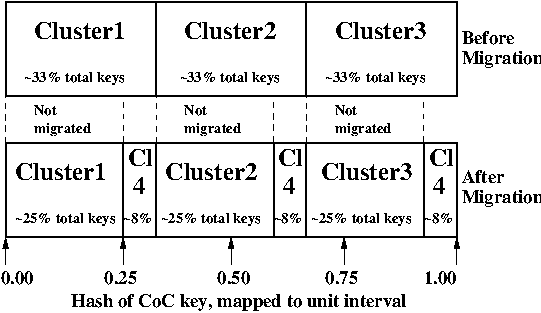 Cluster1
~33% total keys

Cluster2
~33% total keys

Cluster3
~33% total keys

Before Migration

Not migrated

Not migrated

Not migrated

Cluster1
~25% total keys

Cl 4
~8%

Cluster2
~25% total keys

Cl 4
~8%

Cluster3
~25% total keys

Cl 4
~8%

After Migration

0.00 0.25 0.50 0.75 1.00

Hash of CoC key, mapped to unit interval